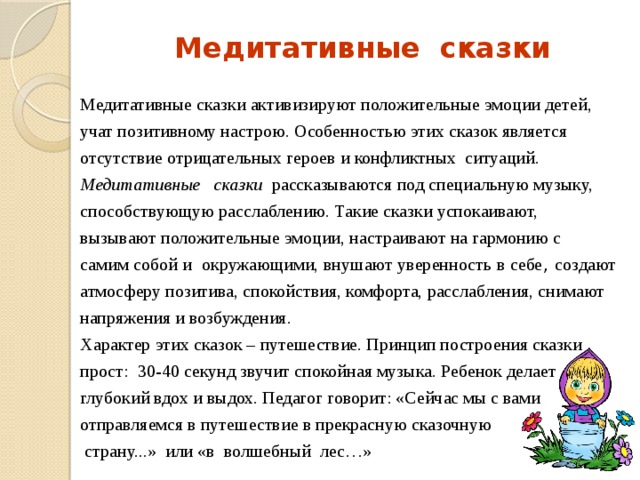 Медитативные сказки

Медитативные сказки активизируют положительные эмоции детей, учат позитивному настрою. Особенностью этих сказок является отсутствие отрицательных героев и конфликтных ситуаций. Медитативные сказки рассказываются под специальную музыку, способствующую расслаблению. Такие сказки успокаивают, вызывают положительные эмоции, настраивают на гармонию с самим собой и окружающими, внушают уверенность в себе, создают атмосферу позитива, спокойствия, комфорта, расслабления, снимают напряжения и возбуждения.
Характер этих сказок – путешествие. Принцип построения сказки прост: 30-40 секунд звучит спокойная музыка. Ребенок делает глубокий вдох и выдох. Педагог говорит: «Сейчас мы с вами отправляемся в путешествие в прекрасную сказочную страну...» или «в волшебный лес…»